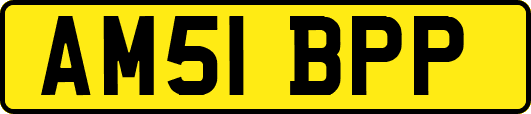 AM51 BPP